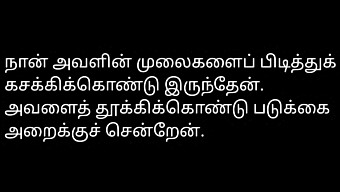 நான் அவளின் முலைகளைப் பிடித்துக் கசக்கிக்கொண்டு இருந்தேன். அவளைத் தூக்கிக்கொண்டு படுக்கை அறைக்குச் சென்றேன்.